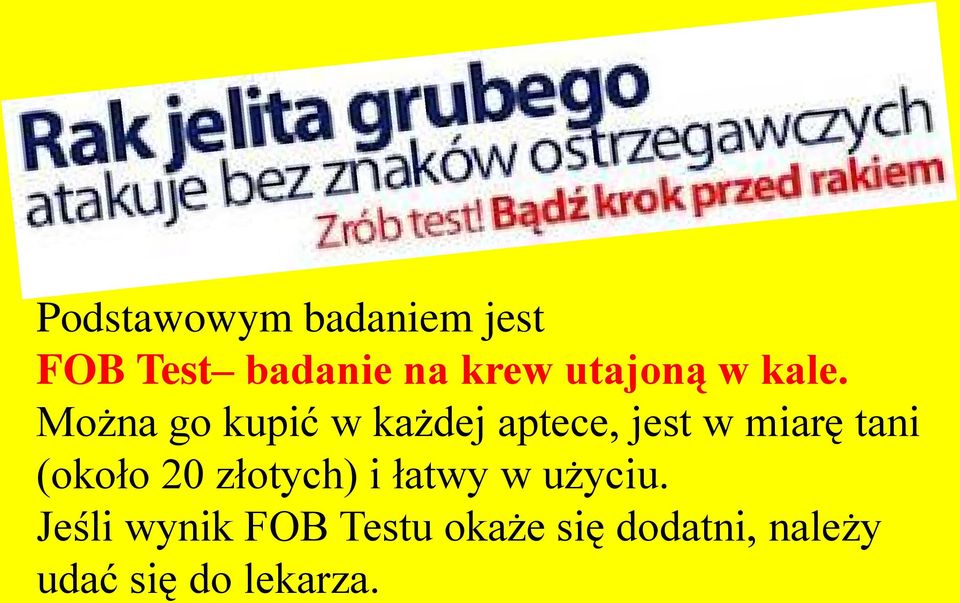 Rak jelita grubego
atakuje bez znaków ostrzegawczych
Zrób test! Bądź krok przed rakiem

Podstawowym badaniem jest
FOB Test– badanie na krew utajoną w kale.
Można go kupić w każdej aptece, jest w miarę tani (około 20 złotych) i łatwy w użyciu.
Jeśli wynik FOB Testu okaże się dodatni, należy udać się do lekarza.